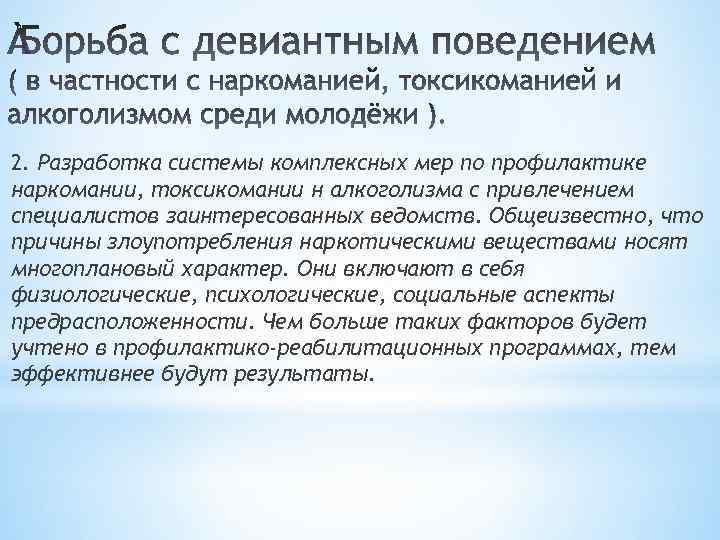 Борьба с девиантным поведением ( в частности с наркоманией, токсикоманией и алкоголизмом среди молодёжи ).

2. Разработка системы комплексных мер по профилактике наркомании, токсикомании н алкоголизма с привлечением специалистов заинтересованных ведомств. Общеизвестно, что причины злоупотребления наркотическими веществами носят многоплановый характер. Они включают в себя физиологические, психологические, социальные аспекты предрасположенности. Чем больше таких факторов будет учтено в профилактико-реабилитационных программах, тем эффективнее будут результаты.